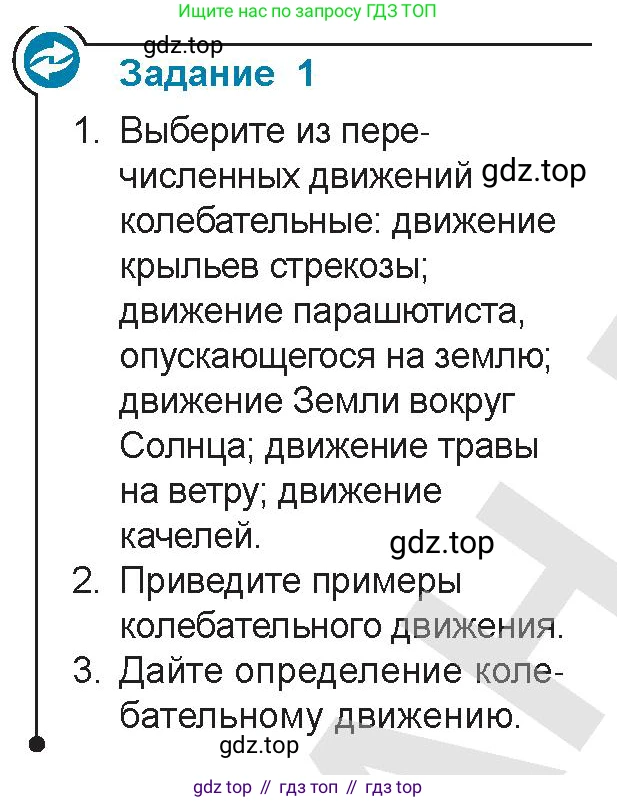 Ищите нас по запросу ГДЗ ТОП

gdz.top

Задание 1

1. Выберите из перечисленных движений gdz.top колебательные: движение крыльев стрекозы; движение парашютиста, опускающегося на землю; движение Земли вокруг Солнца; движение травы на ветру; движение качелей. gdz.top

2. Приведите примеры колебательного движения.

3. Дайте определение колебательному движению.

gdz.top

gdz top // гдз топ // гдз top